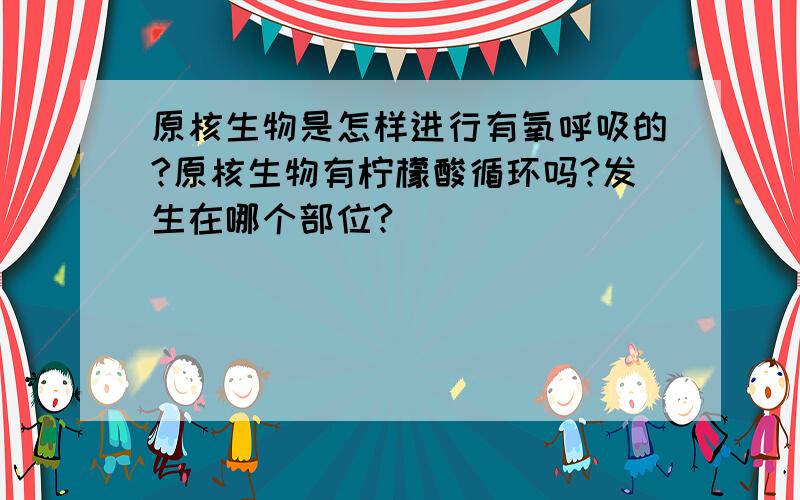 原核生物是怎样进行有氧呼吸的?原核生物有柠檬酸循环吗?发生在哪个部位?